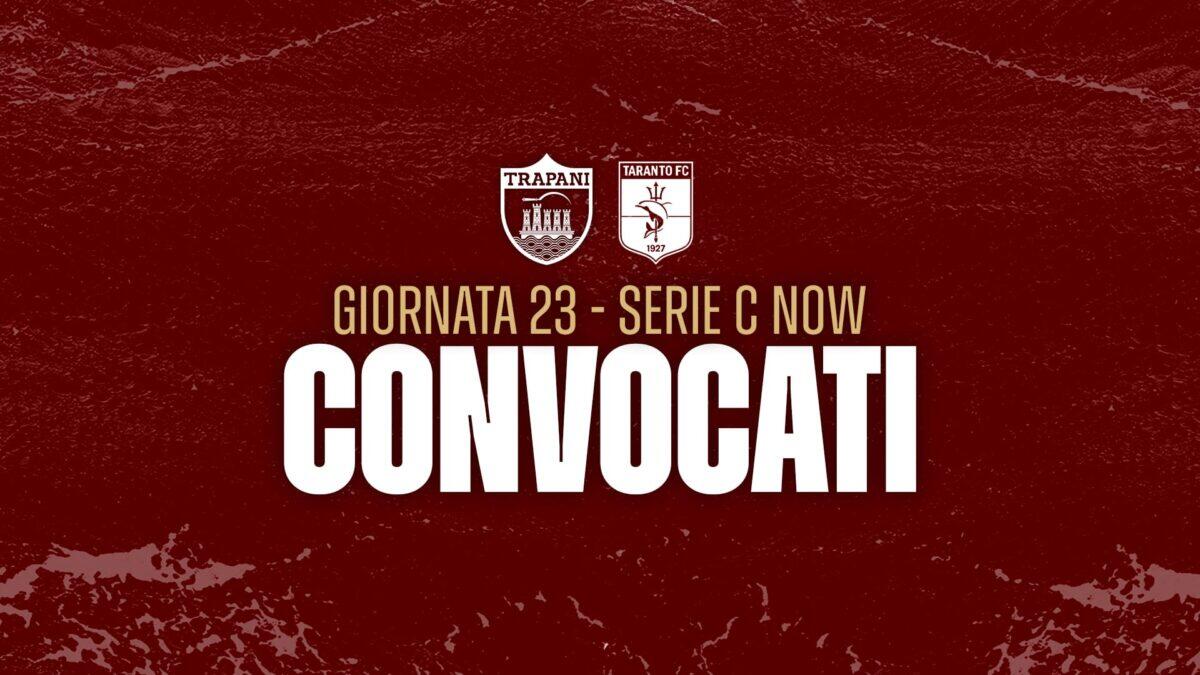 TRAPANI

TARANTO FC
1927

GIORNATA 23 - SERIE C NOW
CONVOCATI